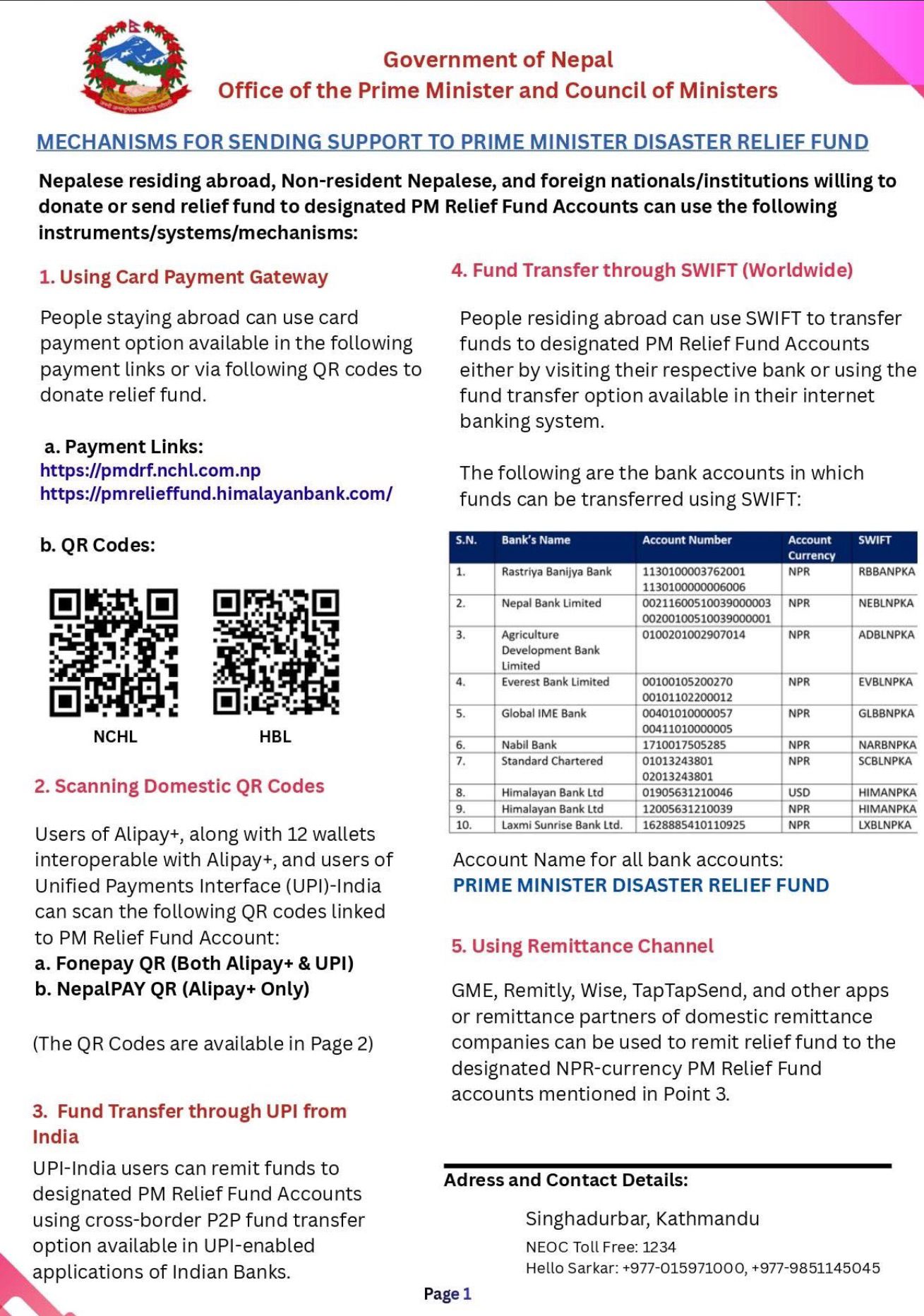 Government of Nepal
Office of the Prime Minister and Council of Ministers

MECHANISMS FOR SENDING SUPPORT TO PRIME MINISTER DISASTER RELIEF FUND

Nepalese residing abroad, Non-resident Nepalese, and foreign nationals/institutions willing to donate or send relief fund to designated PM Relief Fund Accounts can use the following instruments/systems/mechanisms:

1. Using Card Payment Gateway

People staying abroad can use card payment option available in the following payment links or via following QR codes to donate relief fund.

a. Payment Links:
https://pmdrf.nchl.com.np
https://pmrelieffund.himalayanbank.com/

b. QR Codes:

NCHL HBL

2. Scanning Domestic QR Codes

Users of Alipay+, along with 12 wallets interoperable with Alipay+, and users of Unified Payments Interface (UPI)-India can scan the following QR codes linked to PM Relief Fund Account:
a. Fonepay QR (Both Alipay+ & UPI)
b. NepalPAY QR (Alipay+ Only)

(The QR Codes are available in Page 2)

3. Fund Transfer through UPI from India

UPI-India users can remit funds to designated PM Relief Fund Accounts using cross-border P2P fund transfer option available in UPI-enabled applications of Indian Banks.

4. Fund Transfer through SWIFT (Worldwide)

People residing abroad can use SWIFT to transfer funds to designated PM Relief Fund Accounts either by visiting their respective bank or using the fund transfer option available in their internet banking system.

The following are the bank accounts in which funds can be transferred using SWIFT:

| S.N. | Bank's Name | Account Number | Account Currency | SWIFT |
|---|---|---|---|---|
| 1. | Rastriya Banijya Bank | 1130100003762001 1130100000006006 | NPR | RBBANPKA |
| 2. | Nepal Bank Limited | 00211600510039000003 00200100510039000001 | NPR | NEBLNPKA |
| 3. | Agriculture Development Bank Limited | 0100201002907014 | NPR | ADBLNPKA |
| 4. | Everest Bank Limited | 00100105200270 00101102200012 | NPR | EVBLNPKA |
| 5. | Global IME Bank | 00401010000057 00411010000005 | NPR | GLBBNPKA |
| 6. | Nabil Bank | 1710017505285 | NPR | NARBNPKA |
| 7. | Standard Chartered | 01013243801 02013243801 | NPR | SCBLNPKA |
| 8. | Himalayan Bank Ltd | 01905631210046 | USD | HIMANPKA |
| 9. | Himalayan Bank Ltd | 12005631210039 | NPR | HIMANPKA |
| 10. | Laxmi Sunrise Bank Ltd. | 1628885410110925 | NPR | LXBLNPKA |

Account Name for all bank accounts:
PRIME MINISTER DISASTER RELIEF FUND

5. Using Remittance Channel

GME, Remitly, Wise, TapTapSend, and other apps or remittance partners of domestic remittance companies can be used to remit relief fund to the designated NPR-currency PM Relief Fund accounts mentioned in Point 3.

Adress and Contact Details:

Singhadurbar, Kathmandu
NEOC Toll Free: 1234
Hello Sarkar: +977-015971000, +977-9851145045

Page 1